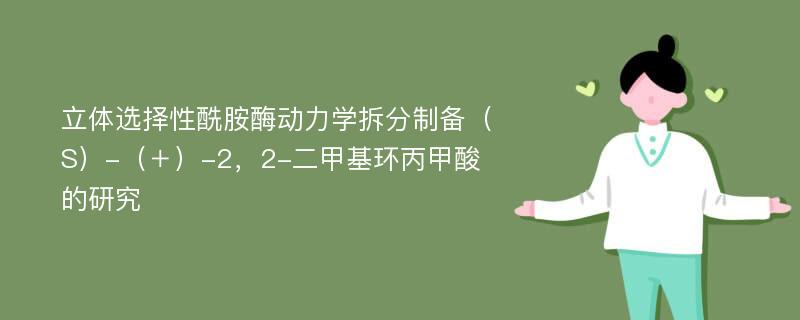 立体选择性酰胺酶动力学拆分制备（S）-（+）-2，2-二甲基环丙甲酸的研究